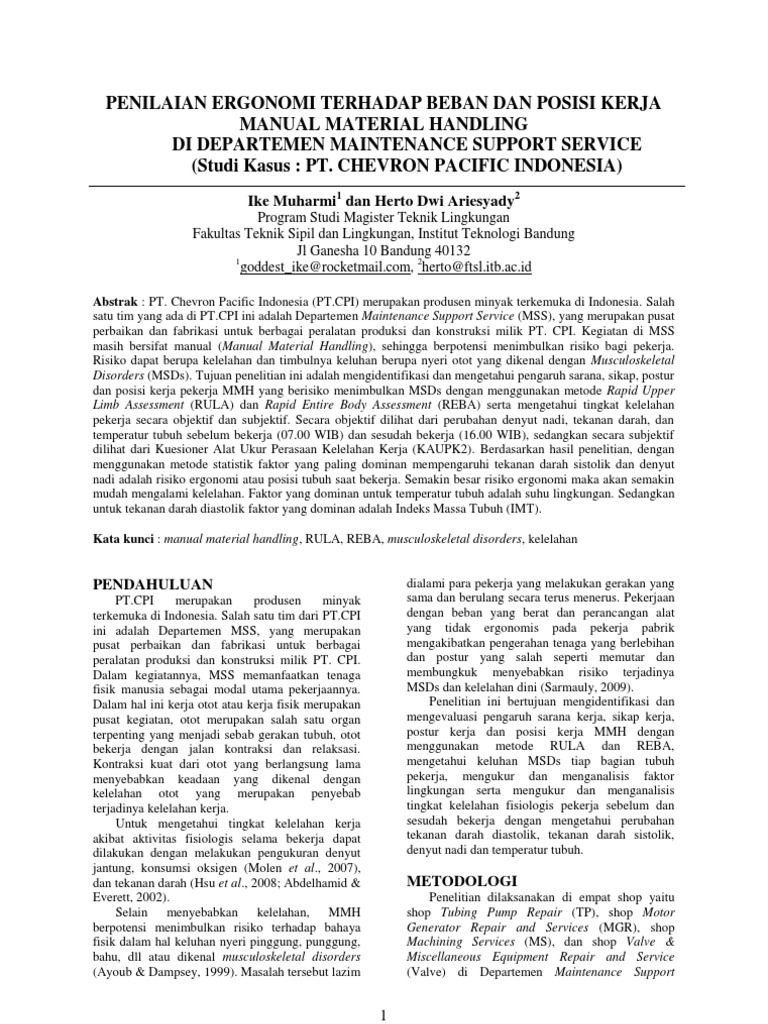 PENILAIAN ERGONOMI TERHADAP BEBAN DAN POSISI KERJA MANUAL MATERIAL HANDLING DI DEPARTEMEN MAINTENANCE SUPPORT SERVICE (Studi Kasus : PT. CHEVRON PACIFIC INDONESIA)

Ike Muharmi$^1$ dan Herto Dwi Ariesyady$^2$
Program Studi Magister Teknik Lingkungan
Fakultas Teknik Sipil dan Lingkungan, Institut Teknologi Bandung
Jl Ganesha 10 Bandung 40132
$^1$goddest_ike@rocketmail.com, $^2$herto@ftsl.itb.ac.id

Abstrak : PT. Chevron Pacific Indonesia (PT.CPI) merupakan produsen minyak terkemuka di Indonesia. Salah satu tim yang ada di PT.CPI ini adalah Departemen Maintenance Support Service (MSS), yang merupakan pusat perbaikan dan fabrikasi untuk berbagai peralatan produksi dan konstruksi milik PT. CPI. Kegiatan di MSS masih bersifat manual (Manual Material Handling), sehingga berpotensi menimbulkan risiko bagi pekerja. Risiko dapat berupa kelelahan dan timbulnya keluhan berupa nyeri otot yang dikenal dengan Musculoskeletal Disorders (MSDs). Tujuan penelitian ini adalah mengidentifikasi dan mengetahui pengaruh sarana, sikap, postur dan posisi kerja pekerja MMH yang berisiko menimbulkan MSDs dengan menggunakan metode Rapid Upper Limb Assessment (RULA) dan Rapid Entire Body Assessment (REBA) serta mengetahui tingkat kelelahan pekerja secara objektif dan subjektif. Secara objektif dilihat dari perubahan denyut nadi, tekanan darah, dan temperatur tubuh sebelum bekerja (07.00 WIB) dan sesudah bekerja (16.00 WIB), sedangkan secara subjektif dilihat dari Kuesioner Alat Ukur Perasaan Kelelahan Kerja (KAUPK2). Berdasarkan hasil penelitian, dengan menggunakan metode statistik faktor yang paling dominan mempengaruhi tekanan darah sistolik dan denyut nadi adalah risiko ergonomi atau posisi tubuh saat bekerja. Semakin besar risiko ergonomi maka akan semakin mudah mengalami kelelahan. Faktor yang dominan untuk temperatur tubuh adalah suhu lingkungan. Sedangkan untuk tekanan darah diastolik faktor yang dominan adalah Indeks Massa Tubuh (IMT).

Kata kunci : manual material handling, RULA, REBA, musculoskeletal disorders, kelelahan

PENDAHULUAN
PT.CPI merupakan produsen minyak terkemuka di Indonesia. Salah satu tim dari PT.CPI ini adalah Departemen MSS, yang merupakan pusat perbaikan dan fabrikasi untuk berbagai peralatan produksi dan konstruksi milik PT. CPI. Dalam kegiatannya, MSS memanfaatkan tenaga fisik manusia sebagai modal utama pekerjaannya. Dalam hal ini kerja otot atau kerja fisik merupakan pusat kegiatan, otot merupakan salah satu organ terpenting yang menjadi sebab gerakan tubuh, otot bekerja dengan jalan kontraksi dan relaksasi. Kontraksi kuat dari otot yang berlangsung lama menyebabkan keadaan yang dikenal dengan kelelahan otot yang merupakan penyebab terjadinya kelelahan kerja.
Untuk mengetahui tingkat kelelahan kerja akibat aktivitas fisiologis selama bekerja dapat dilakukan dengan melakukan pengukuran denyut jantung, konsumsi oksigen (Molen et al., 2007), dan tekanan darah (Hsu et al., 2008; Abdelhamid & Everett, 2002).
Selain menyebabkan kelelahan, MMH berpotensi menimbulkan risiko terhadap bahaya fisik dalam hal keluhan nyeri pinggung, punggung, bahu, dll atau dikenal musculoskeletal disorders (Ayoub & Dampsey, 1999). Masalah tersebut lazim dialami para pekerja yang melakukan gerakan yang sama dan berulang secara terus menerus. Pekerjaan dengan beban yang berat dan perancangan alat yang tidak ergonomis pada pekerja pabrik mengakibatkan pengerahan tenaga yang berlebihan dan postur yang salah seperti memutar dan membungkuk menyebabkan risiko terjadinya MSDs dan kelelahan dini (Sarmauly, 2009).
Penelitian ini bertujuan mengidentifikasi dan mengevaluasi pengaruh sarana kerja, sikap kerja, postur kerja dan posisi kerja MMH dengan menggunakan metode RULA dan REBA, mengetahui keluhan MSDs tiap bagian tubuh pekerja, mengukur dan menganalisis faktor lingkungan serta mengukur dan menganalisis tingkat kelelahan fisiologis pekerja sebelum dan sesudah bekerja dengan mengetahui perubahan tekanan darah diastolik, tekanan darah sistolik, denyut nadi dan temperatur tubuh.

METODOLOGI
Penelitian dilaksanakan di empat shop yaitu shop Tubing Pump Repair (TP), shop Motor Generator Repair and Services (MGR), shop Machining Services (MS), dan shop Valve & Miscellaneous Equipment Repair and Service (Valve) di Departemen Maintenance Support

1